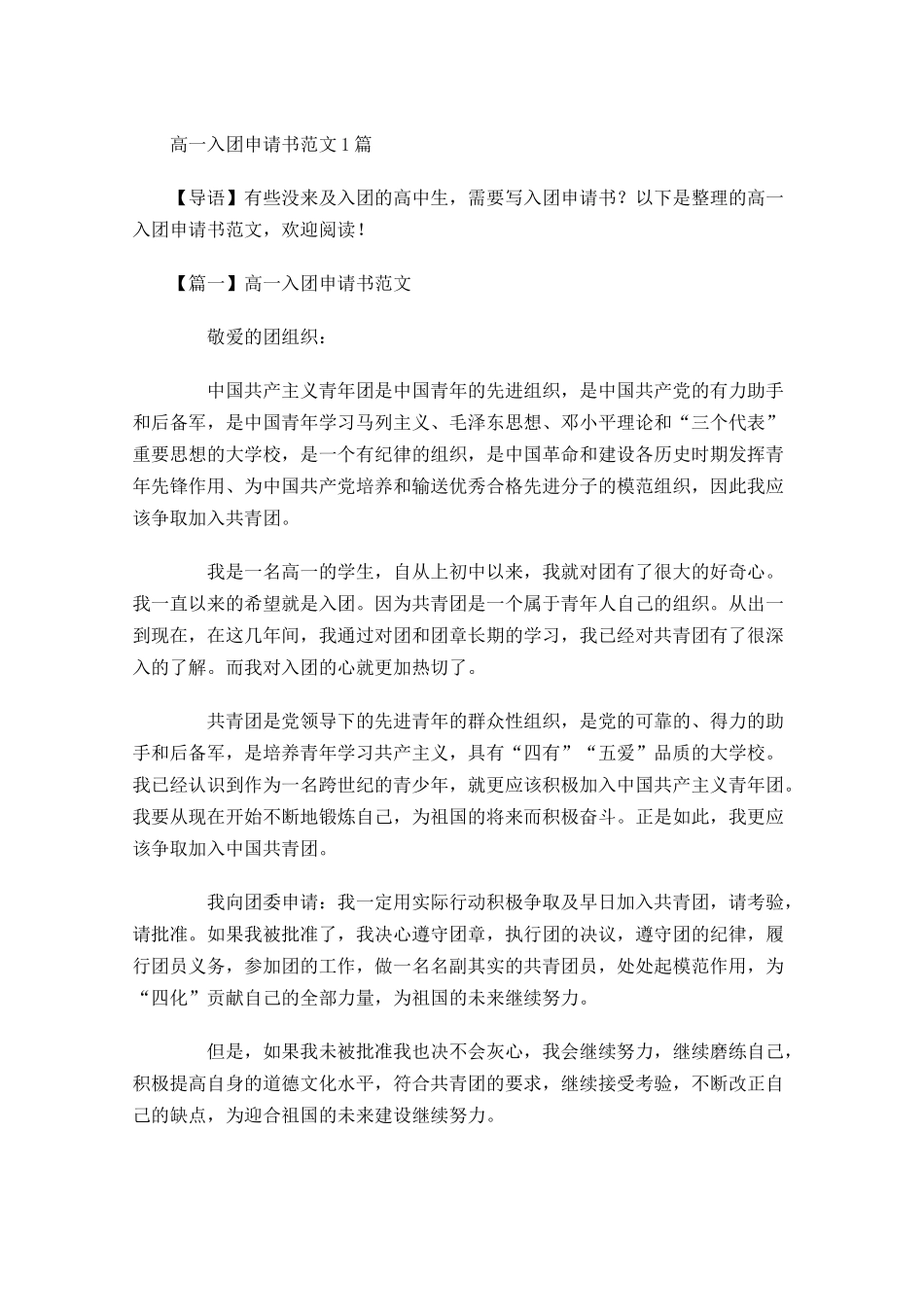 高一入团申请书范文1篇

【导语】有些没来及入团的高中生，需要写入团申请书？以下是整理的高一入团申请书范文，欢迎阅读！

【篇一】高一入团申请书范文

敬爱的团组织：

中国共产主义青年团是中国青年的先进组织，是中国共产党的有力助手和后备军，是中国青年学习马列主义、毛泽东思想、邓小平理论和“三个代表”重要思想的大学校，是一个有纪律的组织，是中国革命和建设各历史时期发挥青年先锋作用、为中国共产党培养和输送优秀合格先进分子的模范组织，因此我应该争取加入共青团。

我是一名高一的学生，自从上初中以来，我就对团有了很大的好奇心。我一直以来的希望就是入团。因为共青团是一个属于青年人自己的组织。从出一到现在，在这几年间，我通过对团和团章长期的学习，我已经对共青团有了很深入的了解。而我对入团的心就更加热切了。

共青团是党领导下的先进青年的群众性组织，是党的可靠的、得力的助手和后备军，是培养青年学习共产主义，具有“四有”“五爱”品质的大学校。我已经认识到作为一名跨世纪的青少年，就更应该积极加入中国共产主义青年团。我要从现在开始不断地锻炼自己，为祖国的将来而积极奋斗。正是如此，我更应该争取加入中国共青团。

我向团委申请：我一定用实际行动积极争取及早日加入共青团，请考验，请批准。如果我被批准了，我决心遵守团章，执行团的决议，遵守团的纪律，履行团员义务，参加团的工作，做一名名副其实的共青团员，处处起模范作用，为“四化”贡献自己的全部力量，为祖国的未来继续努力。

但是，如果我未被批准我也决不会灰心，我会继续努力，继续磨练自己，积极提高自身的道德文化水平，符合共青团的要求，继续接受考验，不断改正自己的缺点，为迎合祖国的未来建设继续努力。